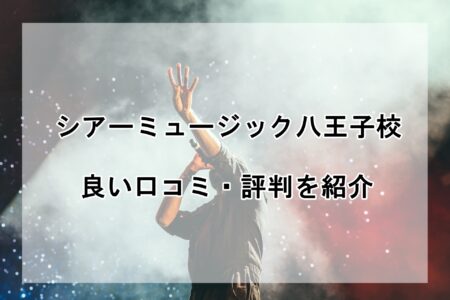 シアーミュージック八王子校

良い口コミ・評判を紹介